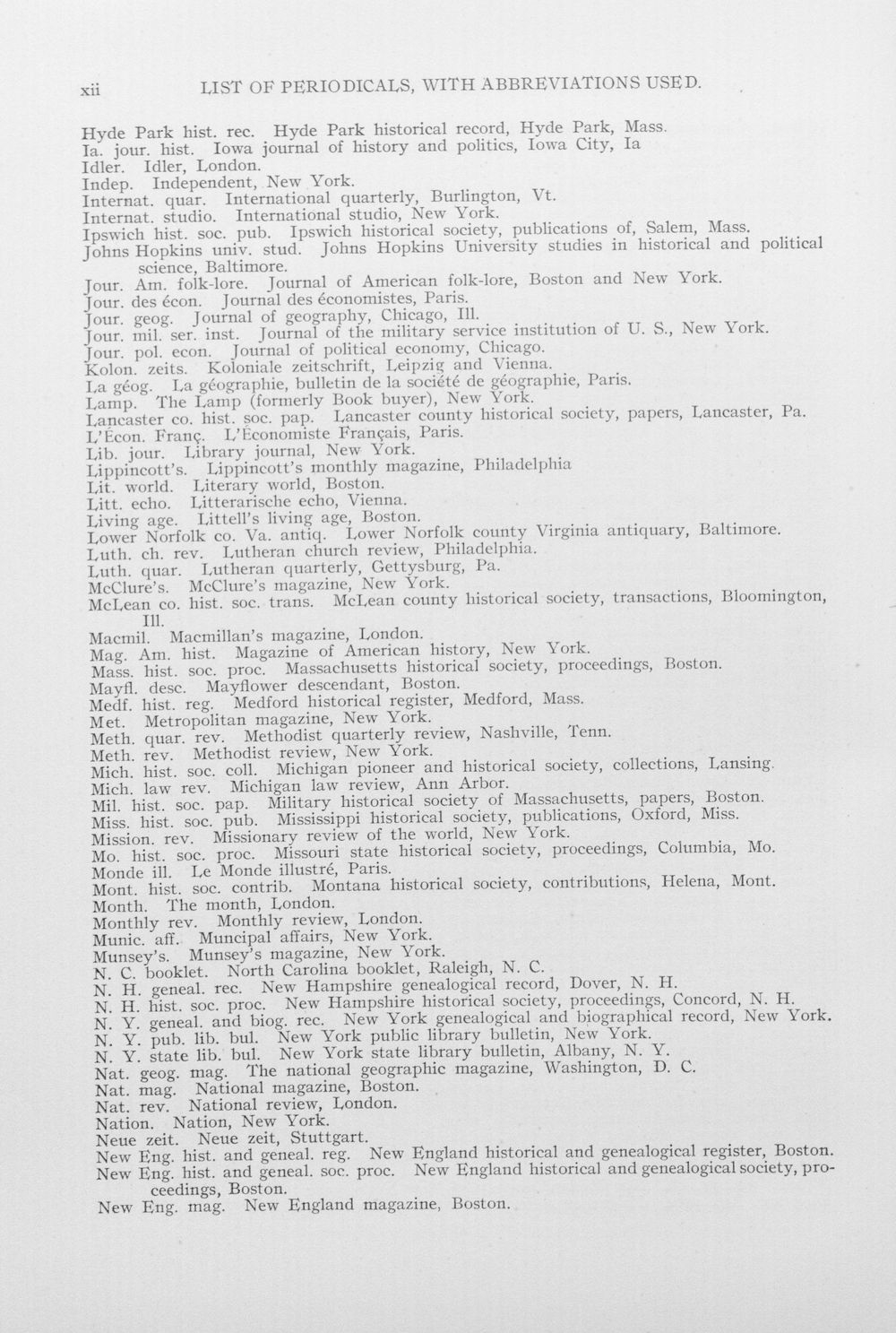 xii LIST OF PERIODICALS, WITH ABBREVIATIONS USED.

Hyde Park hist. rec. Hyde Park historical record, Hyde Park, Mass.
Ia. jour. hist. Iowa journal of history and politics, Iowa City, Ia
Idler. Idler, London.
Indep. Independent, New York.
Internat. quar. International quarterly, Burlington, Vt.
Internat. studio. International studio, New York.
Ipswich hist. soc. pub. Ipswich historical society, publications of, Salem, Mass.
Johns Hopkins univ. stud. Johns Hopkins University studies in historical and political science, Baltimore.
Jour. Am. folk-lore. Journal of American folk-lore, Boston and New York.
Jour. des écon. Journal des économistes, Paris.
Jour. geog. Journal of geography, Chicago, Ill.
Jour. mil. ser. inst. Journal of the military service institution of U. S., New York.
Jour. pol. econ. Journal of political economy, Chicago.
Kolon. zeits. Koloniale zeitschrift, Leipzig and Vienna.
La géog. La géographie, bulletin de la société de géographie, Paris.
Lamp. The Lamp (formerly Book buyer), New York.
Lancaster co. hist. soc. pap. Lancaster county historical society, papers, Lancaster, Pa.
L'Écon. Franç. L'Économiste Français, Paris.
Lib. jour. Library journal, New York.
Lippincott's. Lippincott's monthly magazine, Philadelphia
Lit. world. Literary world, Boston.
Litt. echo. Litterarische echo, Vienna.
Living age. Littell's living age, Boston.
Lower Norfolk co. Va. antiq. Lower Norfolk county Virginia antiquary, Baltimore.
Luth. ch. rev. Lutheran church review, Philadelphia.
Luth. quar. Lutheran quarterly, Gettysburg, Pa.
McClure's. McClure's magazine, New York.
McLean co. hist. soc. trans. McLean county historical society, transactions, Bloomington, Ill.
Macmil. Macmillan's magazine, London.
Mag. Am. hist. Magazine of American history, New York.
Mass. hist. soc. proc. Massachusetts historical society, proceedings, Boston.
Mayfl. desc. Mayflower descendant, Boston.
Medf. hist. reg. Medford historical register, Medford, Mass.
Met. Metropolitan magazine, New York.
Meth. quar. rev. Methodist quarterly review, Nashville, Tenn.
Meth. rev. Methodist review, New York.
Mich. hist. soc. coll. Michigan pioneer and historical society, collections, Lansing.
Mich. law rev. Michigan law review, Ann Arbor.
Mil. hist. soc. pap. Military historical society of Massachusetts, papers, Boston.
Miss. hist. soc. pub. Mississippi historical society, publications, Oxford, Miss.
Mission. rev. Missionary review of the world, New York.
Mo. hist. soc. proc. Missouri state historical society, proceedings, Columbia, Mo.
Monde ill. Le Monde illustré, Paris.
Mont. hist. soc. contrib. Montana historical society, contributions, Helena, Mont.
Month. The month, London.
Monthly rev. Monthly review, London.
Munic. aff. Muncipal affairs, New York.
Munsey's. Munsey's magazine, New York.
N. C. booklet. North Carolina booklet, Raleigh, N. C.
N. H. geneal. rec. New Hampshire genealogical record, Dover, N. H.
N. H. hist. soc. proc. New Hampshire historical society, proceedings, Concord, N. H.
N. Y. geneal. and biog. rec. New York genealogical and biographical record, New York.
N. Y. pub. lib. bul. New York public library bulletin, New York.
N. Y. state lib. bul. New York state library bulletin, Albany, N. Y.
Nat. geog. mag. The national geographic magazine, Washington, D. C.
Nat. mag. National magazine, Boston.
Nat. rev. National review, London.
Nation. Nation, New York.
Neue zeit. Neue zeit, Stuttgart.
New Eng. hist. and geneal. reg. New England historical and genealogical register, Boston.
New Eng. hist. and geneal. soc. proc. New England historical and genealogical society, proceedings, Boston.
New Eng. mag. New England magazine, Boston.